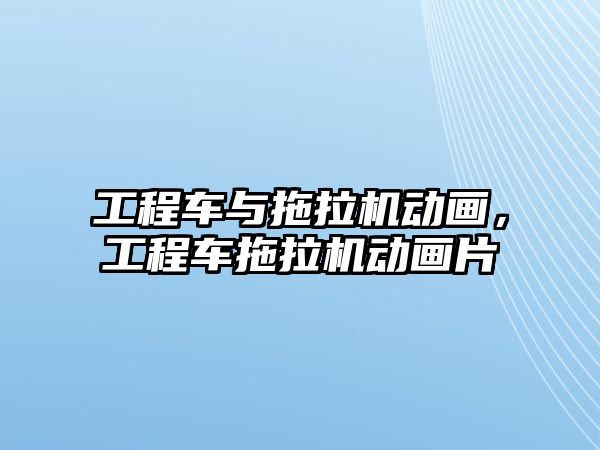 工程车与拖拉机动画，工程车拖拉机动画片